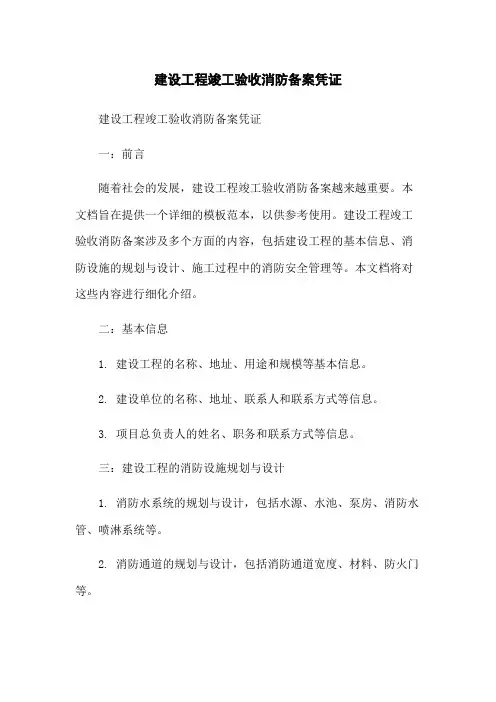 建设工程竣工验收消防备案凭证

建设工程竣工验收消防备案凭证

一：前言

随着社会的发展，建设工程竣工验收消防备案越来越重要。本文档旨在提供一个详细的模板范本，以供参考使用。建设工程竣工验收消防备案涉及多个方面的内容，包括建设工程的基本信息、消防设施的规划与设计、施工过程中的消防安全管理等。本文档将对这些内容进行细化介绍。

二：基本信息

1. 建设工程的名称、地址、用途和规模等基本信息。

2. 建设单位的名称、地址、联系人和联系方式等信息。

3. 项目总负责人的姓名、职务和联系方式等信息。

三：建设工程的消防设施规划与设计

1. 消防水系统的规划与设计，包括水源、水池、泵房、消防水管、喷淋系统等。

2. 消防通道的规划与设计，包括消防通道宽度、材料、防火门等。